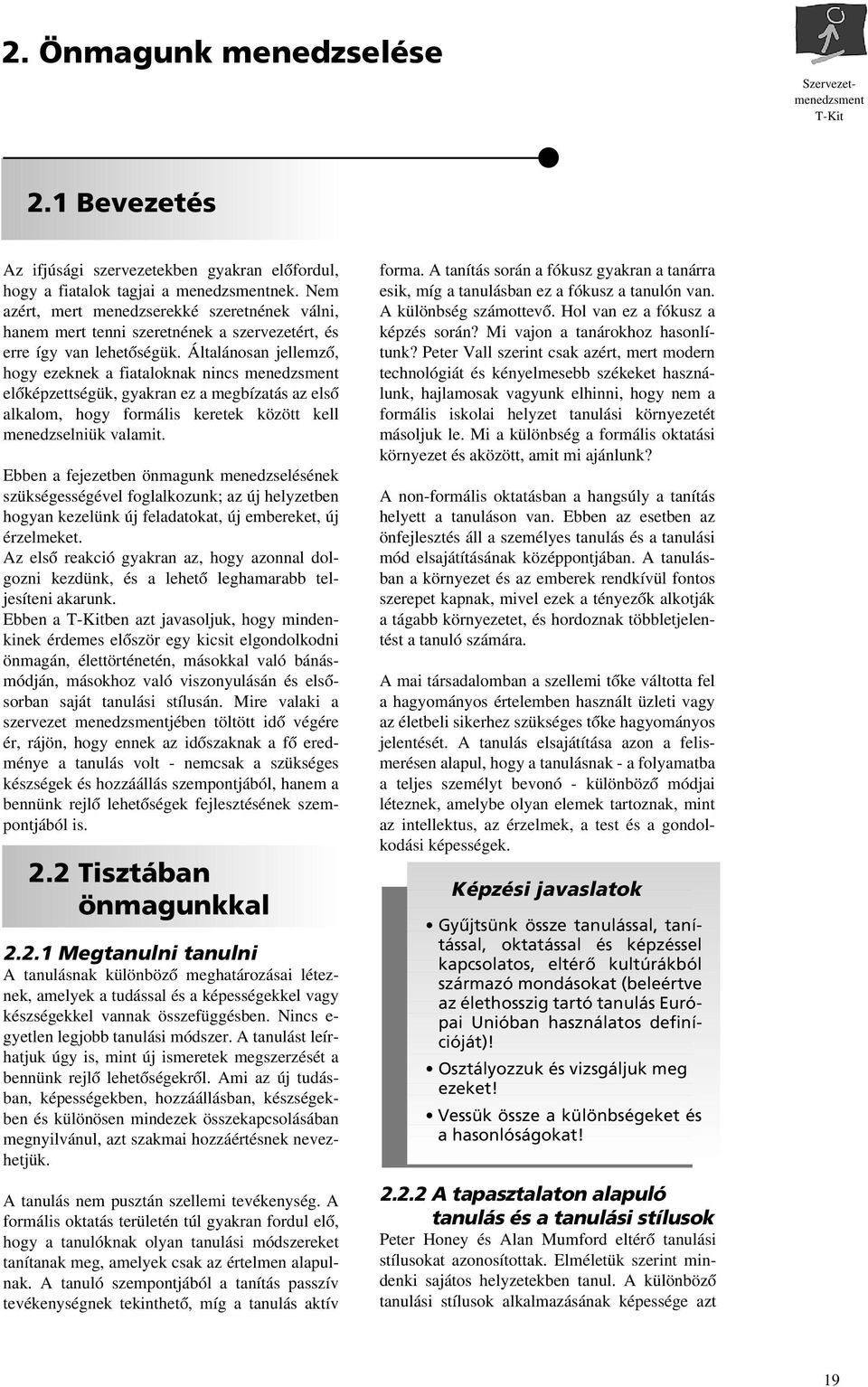 2. Önmagunk menedzselése

Szervezet-menedzsment T-Kit

2.1 Bevezetés

Az ifjúsági szervezetekben gyakran előfordul, hogy a fiatalok tagjai a menedzsmentnek. Nem azért, mert menedzserekké szeretnének válni, hanem mert tenni szeretnének a szervezetért, és erre így van lehetőségük. Általánosan jellemző, hogy ezeknek a fiataloknak nincs menedzsment előképzettségük, gyakran ez a megbízatás az első alkalom, hogy formális keretek között kell menedzselniük valamit.

Ebben a fejezetben önmagunk menedzselésének szükségességével foglalkozunk; az új helyzetben hogyan kezelünk új feladatokat, új embereket, új érzelmeket.
Az első reakció gyakran az, hogy azonnal dolgozni kezdünk, és a lehető leghamarabb teljesíteni akarunk.
Ebben a T-Kitben azt javasoljuk, hogy mindenkinek érdemes először egy kicsit elgondolkodni önmagán, élettörténetén, másokkal való bánásmódján, másokhoz való viszonyulásán és elsősorban saját tanulási stílusán. Mire valaki a szervezet menedzsmentjében töltött idő végére ér, rájön, hogy ennek az időszaknak a fő eredménye a tanulás volt - nemcsak a szükséges készségek és hozzáállás szempontjából, hanem a bennünk rejlő lehetőségek fejlesztésének szempontjából is.

2.2 Tisztában önmagunkkal

2.2.1 Megtanulni tanulni
A tanulásnak különböző meghatározásai léteznek, amelyek a tudással és a képességekkel vagy készségekkel vannak összefüggésben. Nincs egyetlen legjobb tanulási módszer. A tanulást leírhatjuk úgy is, mint új ismeretek megszerzését a bennünk rejlő lehetőségekről. Ami az új tudásban, képességekben, hozzáállásban, készségekben és különösen mindezek összekapcsolásában megnyilvánul, azt szakmai hozzáértésnek nevezhetjük.

A tanulás nem pusztán szellemi tevékenység. A formális oktatás területén túl gyakran fordul elő, hogy a tanulóknak olyan tanulási módszereket tanítanak meg, amelyek csak az értelmen alapulnak. A tanuló szempontjából a tanítás passzív tevékenységnek tekinthető, míg a tanulás aktív forma. A tanítás során a fókusz gyakran a tanárra esik, míg a tanulásban ez a fókusz a tanulón van. A különbség számottevő. Hol van ez a fókusz a képzés során? Mi vajon a tanárokhoz hasonlítunk? Peter Vall szerint csak azért, mert modern technológiát és kényelmesebb székeket használunk, hajlamosak vagyunk elhinni, hogy nem a formális iskolai helyzet tanulási környezetét másoljuk le. Mi a különbség a formális oktatási környezet és aközött, amit mi ajánlunk?

A non-formális oktatásban a hangsúly a tanítás helyett a tanuláson van. Ebben az esetben az önfejlesztés áll a személyes tanulás és a tanulási mód elsajátításának középpontjában. A tanulásban a környezet és az emberek rendkívül fontos szerepet kapnak, mivel ezek a tényezők alkotják a tágabb környezetet, és hordoznak többletjelentést a tanuló számára.

A mai társadalomban a szellemi tőke váltotta fel a hagyományos értelemben használt üzleti vagy az életbeli sikerhez szükséges tőke hagyományos jelentését. A tanulás elsajátítása azon a felismerésen alapul, hogy a tanulásnak - a folyamatba a teljes személyt bevonó - különböző módjai léteznek, amelybe olyan elemek tartoznak, mint az intellektus, az érzelmek, a test és a gondolkodási képességek.

Képzési javaslatok
• Gyűjtsünk össze tanulással, tanítással, oktatással és képzéssel kapcsolatos, eltérő kultúrákból származó mondásokat (beleértve az élethosszig tartó tanulás Európai Unióban használatos definícióját)!
• Osztályozzuk és vizsgáljuk meg ezeket!
• Vessük össze a különbségeket és a hasonlóságokat!

2.2.2 A tapasztalaton alapuló tanulás és a tanulási stílusok
Peter Honey és Alan Mumford eltérő tanulási stílusokat azonosítottak. Elméletük szerint mindenki sajátos helyzetekben tanul. A különböző tanulási stílusok alkalmazásának képessége azt

19